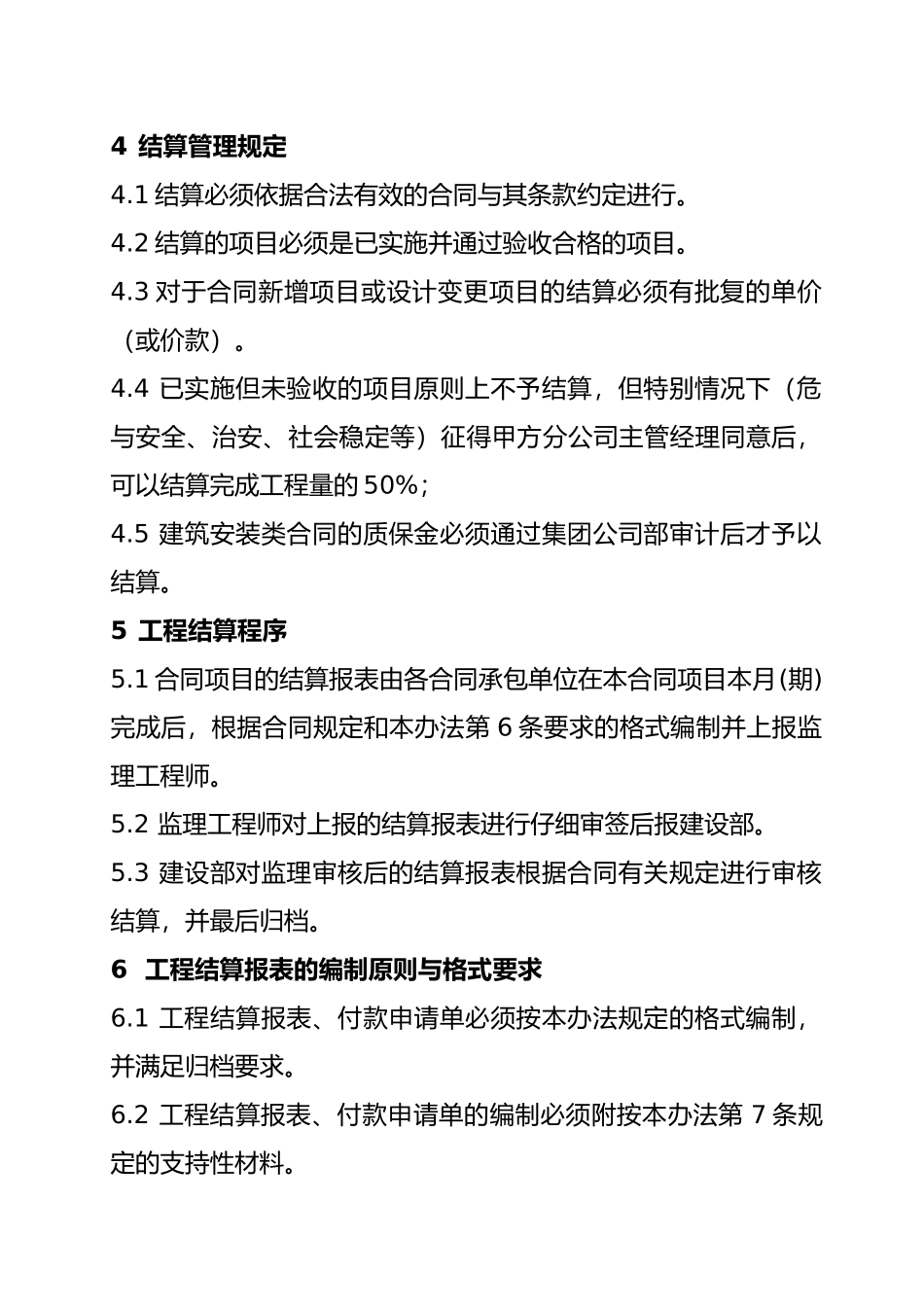 4 结算管理规定

4.1 结算必须依据合法有效的合同与其条款约定进行。

4.2 结算的项目必须是已实施并通过验收合格的项目。

4.3 对于合同新增项目或设计变更项目的结算必须有批复的单价（或价款）。

4.4 已实施但未验收的项目原则上不予结算，但特别情况下（危与安全、治安、社会稳定等）征得甲方分公司主管经理同意后，可以结算完成工程量的 50%；

4.5 建筑安装类合同的质保金必须通过集团公司部审计后才予以结算。

5 工程结算程序

5.1 合同项目的结算报表由各合同承包单位在本合同项目本月(期)完成后，根据合同规定和本办法第 6 条要求的格式编制并上报监理工程师。

5.2 监理工程师对上报的结算报表进行仔细审签后报建设部。

5.3 建设部对监理审核后的结算报表根据合同有关规定进行审核结算，并最后归档。

6 工程结算报表的编制原则与格式要求

6.1 工程结算报表、付款申请单必须按本办法规定的格式编制，并满足归档要求。

6.2 工程结算报表、付款申请单的编制必须附按本办法第 7 条规定的支持性材料。